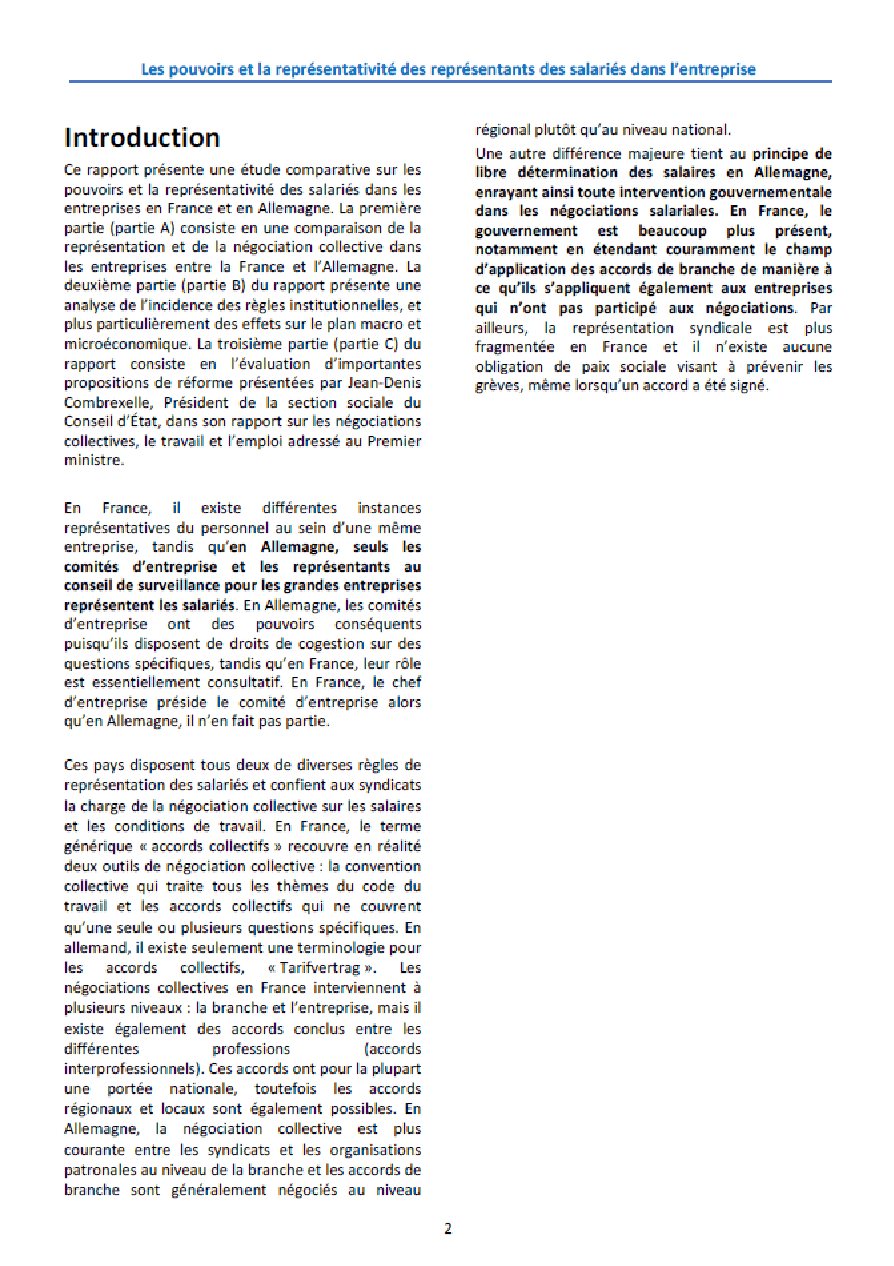 Les pouvoirs et la représentativité des représentants des salariés dans l'entreprise

Introduction

Ce rapport présente une étude comparative sur les pouvoirs et la représentativité des salariés dans les entreprises en France et en Allemagne. La première partie (partie A) consiste en une comparaison de la représentation et de la négociation collective dans les entreprises entre la France et l'Allemagne. La deuxième partie (partie B) du rapport présente une analyse de l'incidence des règles institutionnelles, et plus particulièrement des effets sur le plan macro et microéconomique. La troisième partie (partie C) du rapport consiste en l'évaluation d'importantes propositions de réforme présentées par Jean-Denis Combrexelle, Président de la section sociale du Conseil d'État, dans son rapport sur les négociations collectives, le travail et l'emploi adressé au Premier ministre.

En France, il existe différentes instances représentatives du personnel au sein d'une même entreprise, tandis qu'en Allemagne, seuls les comités d'entreprise et les représentants au conseil de surveillance pour les grandes entreprises représentent les salariés. En Allemagne, les comités d'entreprise ont des pouvoirs conséquents puisqu'ils disposent de droits de cogestion sur des questions spécifiques, tandis qu'en France, leur rôle est essentiellement consultatif. En France, le chef d'entreprise préside le comité d'entreprise alors qu'en Allemagne, il n'en fait pas partie.

Ces pays disposent tous deux de diverses règles de représentation des salariés et confient aux syndicats la charge de la négociation collective sur les salaires et les conditions de travail. En France, le terme générique « accords collectifs » recouvre en réalité deux outils de négociation collective : la convention collective qui traite tous les thèmes du code du travail et les accords collectifs qui ne couvrent qu'une seule ou plusieurs questions spécifiques. En allemand, il existe seulement une terminologie pour les accords collectifs, « Tarifvertrag ». Les négociations collectives en France interviennent à plusieurs niveaux : la branche et l'entreprise, mais il existe également des accords conclus entre les différentes professions (accords interprofessionnels). Ces accords ont pour la plupart une portée nationale, toutefois les accords régionaux et locaux sont également possibles. En Allemagne, la négociation collective est plus courante entre les syndicats et les organisations patronales au niveau de la branche et les accords de branche sont généralement négociés au niveau régional plutôt qu'au niveau national.

Une autre différence majeure tient au principe de libre détermination des salaires en Allemagne, enrayant ainsi toute intervention gouvernementale dans les négociations salariales. En France, le gouvernement est beaucoup plus présent, notamment en étendant couramment le champ d'application des accords de branche de manière à ce qu'ils s'appliquent également aux entreprises qui n'ont pas participé aux négociations. Par ailleurs, la représentation syndicale est plus fragmentée en France et il n'existe aucune obligation de paix sociale visant à prévenir les grèves, même lorsqu'un accord a été signé.

2